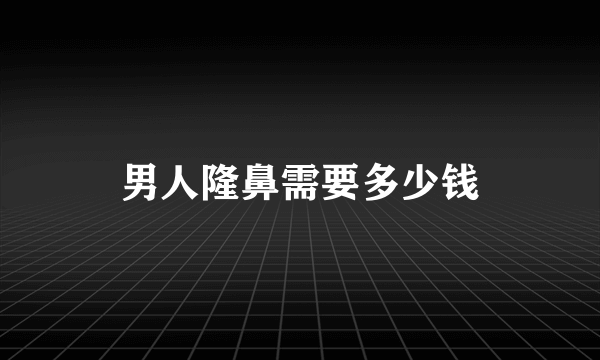 男人隆鼻需要多少钱